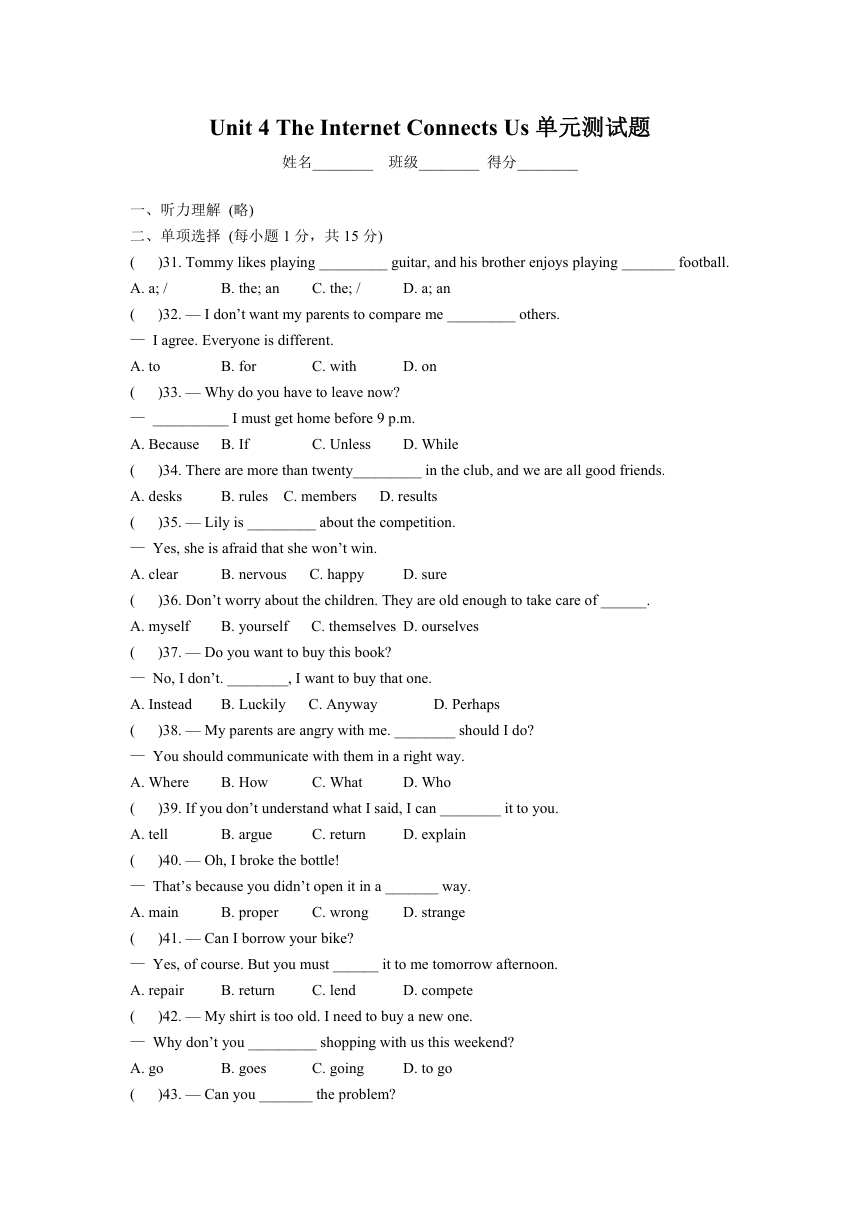 Unit 4 The Internet Connects Us 单元测试题

姓名________ 班级________ 得分________

一、听力理解 (略)

二、单项选择 (每小题 1 分，共 15 分)

(　　)31. Tommy likes playing _________ guitar, and his brother enjoys playing _______ football.

A. a; /　　B. the; an　　C. the; /　　D. a; an

(　　)32. — I don’t want my parents to compare me _________ others.

— I agree. Everyone is different.

A. to　　B. for　　C. with　　D. on

(　　)33. — Why do you have to leave now?

— __________ I must get home before 9 p.m.

A. Because　　B. If　　C. Unless　　D. While

(　　)34. There are more than twenty_________ in the club, and we are all good friends.

A. desks　　B. rules　　C. members　　D. results

(　　)35. — Lily is _________ about the competition.

— Yes, she is afraid that she won’t win.

A. clear　　B. nervous　　C. happy　　D. sure

(　　)36. Don’t worry about the children. They are old enough to take care of ______.

A. myself　　B. yourself　　C. themselves　D. ourselves

(　　)37. — Do you want to buy this book?

— No, I don’t. ________, I want to buy that one.

A. Instead　　B. Luckily　　C. Anyway　　D. Perhaps

(　　)38. — My parents are angry with me. ________ should I do?

— You should communicate with them in a right way.

A. Where　　B. How　　C. What　　D. Who

(　　)39. If you don’t understand what I said, I can ________ it to you.

A. tell　　B. argue　　C. return　　D. explain

(　　)40. — Oh, I broke the bottle!

— That’s because you didn’t open it in a _______ way.

A. main　　B. proper　　C. wrong　　D. strange

(　　)41. — Can I borrow your bike?

— Yes, of course. But you must ______ it to me tomorrow afternoon.

A. repair　　B. return　　C. lend　　D. compete

(　　)42. — My shirt is too old. I need to buy a new one.

— Why don’t you _________ shopping with us this weekend?

A. go　　B. goes　　C. going　　D. to go

(　　)43. — Can you _______ the problem?